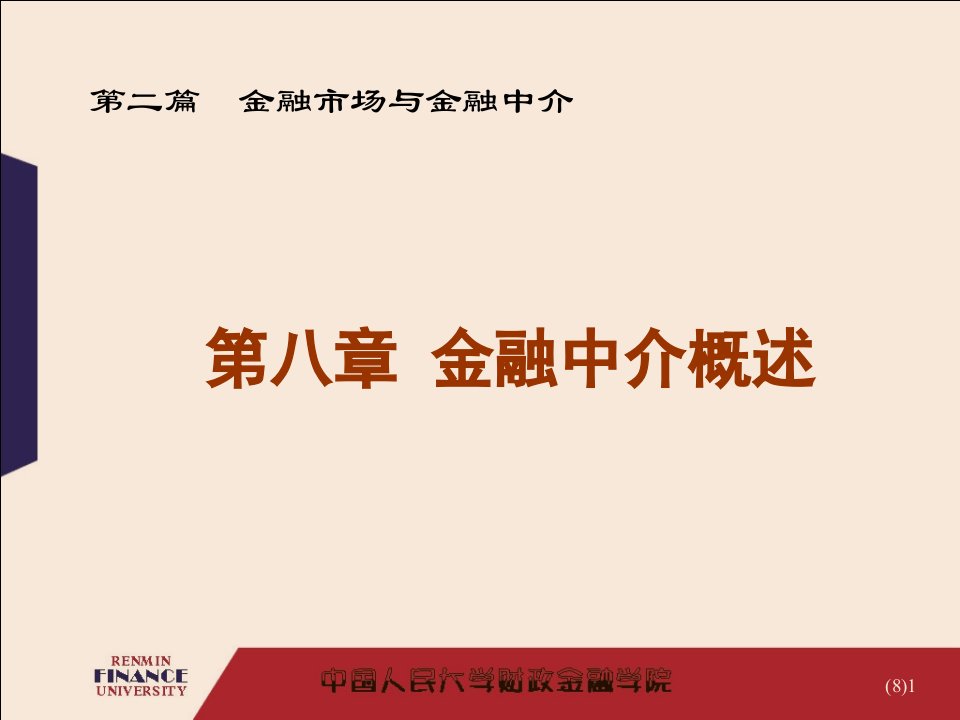 第二篇　金融市场与金融中介

第八章 金融中介概述

RENMIN
FINANCE
UNIVERSITY

中国人民大学财政金融学院

(8)1